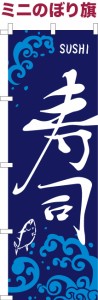 ミニのぼり旗

SUSHI

寿司